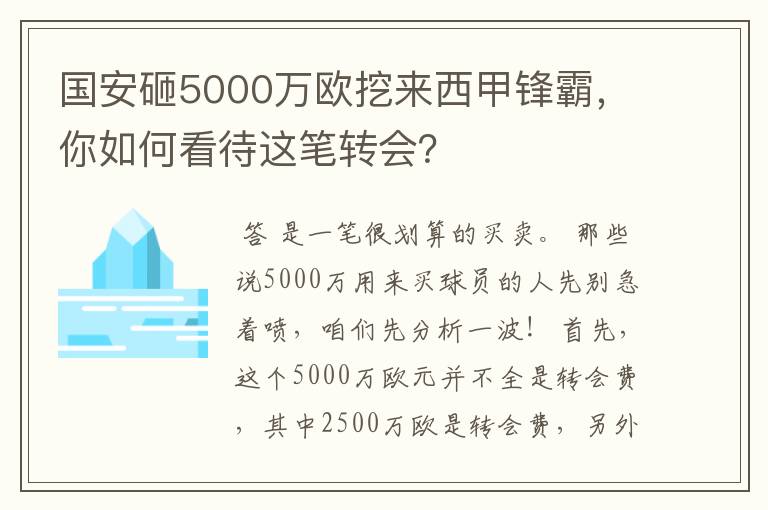 国安砸5000万欧挖来西甲锋霸，你如何看待这笔转会？

答 是一笔很划算的买卖。 那些说5000万用来买球员的人先别急着喷，咱们先分析一波！ 首先，这个5000万欧元并不全是转会费，其中2500万欧是转会费，另外